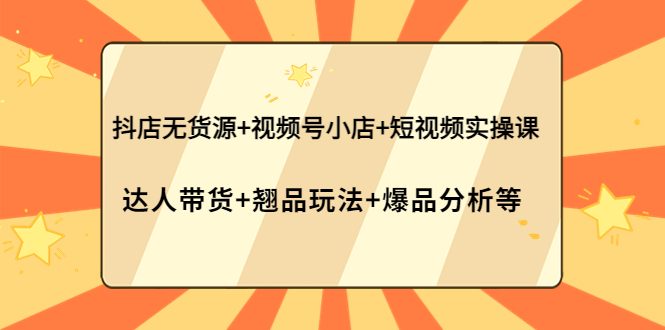 抖店无货源+视频号小店+短视频实操课

达人带货+翘品玩法+爆品分析等